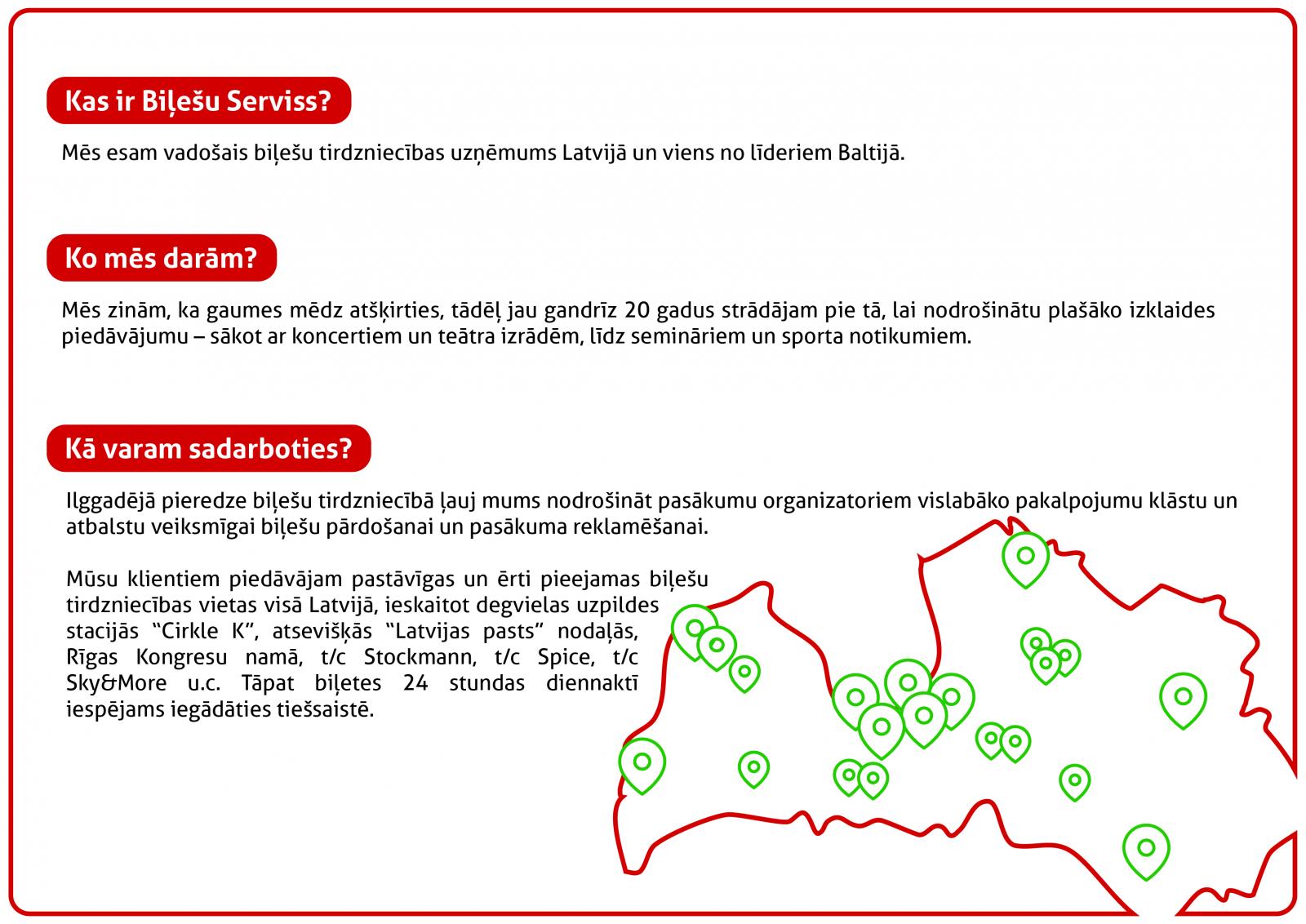 Kas ir Biļešu Serviss?

Mēs esam vadošais biļešu tirdzniecības uzņēmums Latvijā un viens no līderiem Baltijā.

Ko mēs darām?

Mēs zinām, ka gaumes mēdz atšķirties, tādēļ jau gandrīz 20 gadus strādājam pie tā, lai nodrošinātu plašāko izklaides piedāvājumu – sākot ar koncertiem un teātra izrādēm, līdz semināriem un sporta notikumiem.

Kā varam sadarboties?

Ilggadējā pieredze biļešu tirdzniecībā ļauj mums nodrošināt pasākumu organizatoriem vislabāko pakalpojumu klāstu un atbalstu veiksmīgai biļešu pārdošanai un pasākuma reklamēšanai.

Mūsu klientiem piedāvājam pastāvīgas un ērti pieejamas biļešu tirdzniecības vietas visā Latvijā, ieskaitot degvielas uzpildes stacijās “Cirkle K”, atsevišķās “Latvijas pasts” nodaļās, Rīgas Kongresu namā, t/c Stockmann, t/c Spice, t/c Sky&More u.c. Tāpat biļetes 24 stundas diennaktī iespējams iegādāties tiešsaistē.